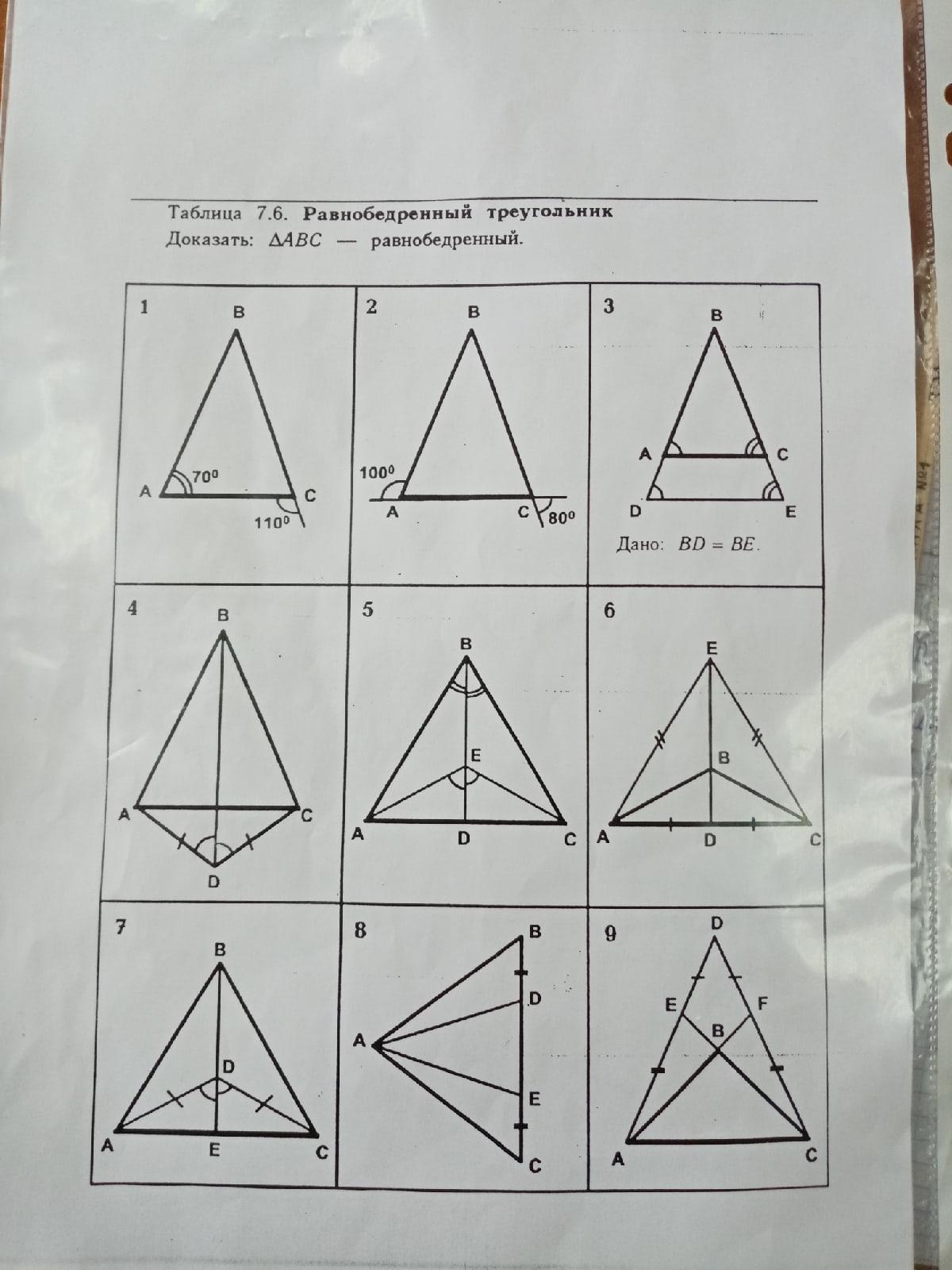 Таблица 7.6. **Равнобедренный треугольник**
Доказать: $\Delta ABC$ — равнобедренный.

1
B
A $70^0$ C
$110^0$

2
B
$100^0$
A C $80^0$

3
B
A C
D E
Дано: $BD = BE$.

4
B
A C
D

5
B
E
A D C

6
E
B
A D C

7
B
D
A E C

8
B
D
A
E
C

9
D
E F
B
A C